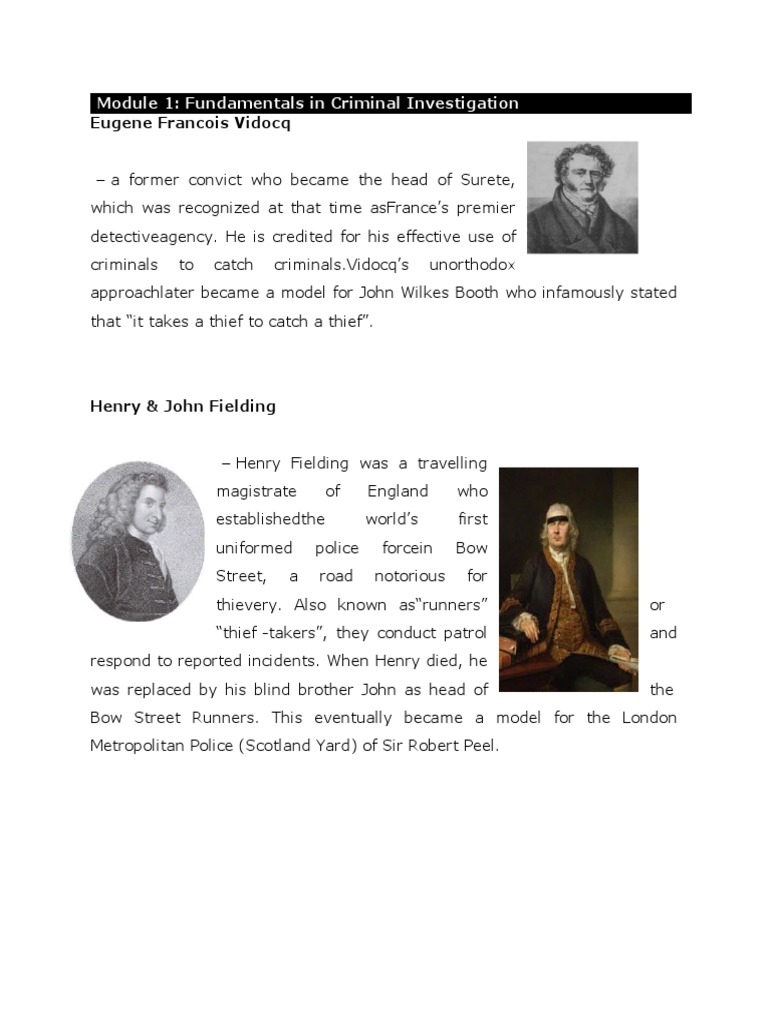 Module 1: Fundamentals in Criminal Investigation

Eugene Francois Vidocq

– a former convict who became the head of Surete, which was recognized at that time asFrance's premier detectiveagency. He is credited for his effective use of criminals to catch criminals.Vidocq's unorthodox approachlater became a model for John Wilkes Booth who infamously stated that "it takes a thief to catch a thief".

Henry & John Fielding

– Henry Fielding was a travelling magistrate of England who establishedthe world's first uniformed police forcein Bow Street, a road notorious for thievery. Also known as"runners" or "thief -takers", they conduct patrol and respond to reported incidents. When Henry died, he was replaced by his blind brother John as head of the Bow Street Runners. This eventually became a model for the London Metropolitan Police (Scotland Yard) of Sir Robert Peel.